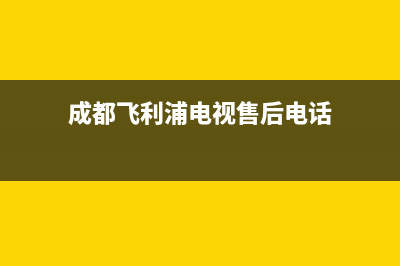 成都飞利浦电视售后电话